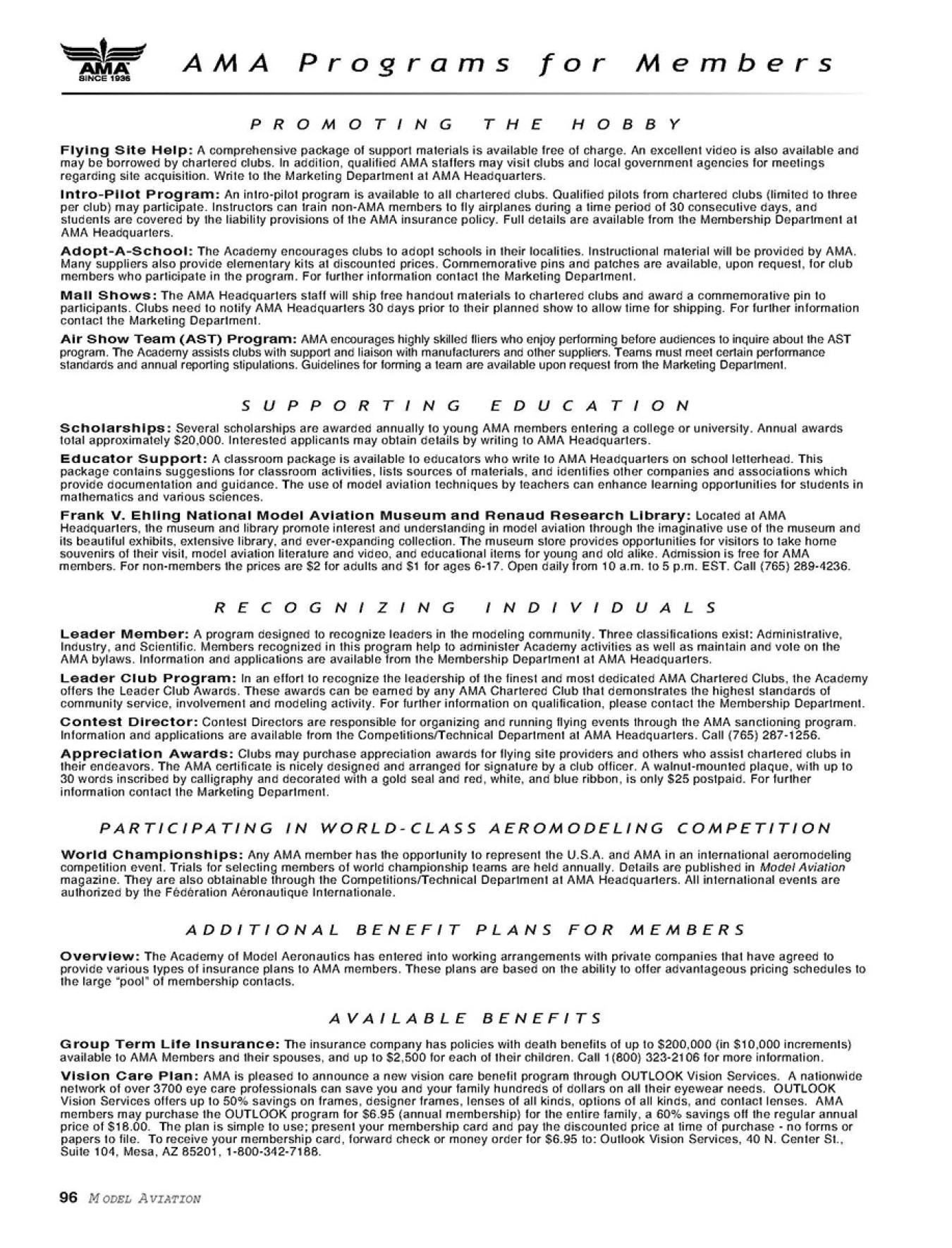 AMA
SINCE 1936

AMA Programs for Members

PROMOTING THE HOBBY

Flying Site Help: A comprehensive package of support materials is available free of charge. An excellent video is also available and may be borrowed by chartered clubs. In addition, qualified AMA staffers may visit clubs and local government agencies for meetings regarding site acquisition. Write to the Marketing Department at AMA Headquarters.

Intro-Pilot Program: An intro-pilot program is available to all chartered clubs. Qualified pilots from chartered clubs (limited to three per club) may participate. Instructors can train non-AMA members to fly airplanes during a time period of 30 consecutive days, and students are covered by the liability provisions of the AMA insurance policy. Full details are available from the Membership Department at AMA Headquarters.

Adopt-A-School: The Academy encourages clubs to adopt schools in their localities. Instructional material will be provided by AMA. Many suppliers also provide elementary kits at discounted prices. Commemorative pins and patches are available, upon request, for club members who participate in the program. For further information contact the Marketing Department.

Mall Shows: The AMA Headquarters staff will ship free handout materials to chartered clubs and award a commemorative pin to participants. Clubs need to notify AMA Headquarters 30 days prior to their planned show to allow time for shipping. For further information contact the Marketing Department.

Air Show Team (AST) Program: AMA encourages highly skilled fliers who enjoy performing before audiences to inquire about the AST program. The Academy assists clubs with support and liaison with manufacturers and other suppliers. Teams must meet certain performance standards and annual reporting stipulations. Guidelines for forming a team are available upon request from the Marketing Department.

SUPPORTING EDUCATION

Scholarships: Several scholarships are awarded annually to young AMA members entering a college or university. Annual awards total approximately $20,000. Interested applicants may obtain details by writing to AMA Headquarters.

Educator Support: A classroom package is available to educators who write to AMA Headquarters on school letterhead. This package contains suggestions for classroom activities, lists sources of materials, and identifies other companies and associations which provide documentation and guidance. The use of model aviation techniques by teachers can enhance learning opportunities for students in mathematics and various sciences.

Frank V. Ehling National Model Aviation Museum and Renaud Research Library: Located at AMA Headquarters, the museum and library promote interest and understanding in model aviation through the imaginative use of the museum and its beautiful exhibits, extensive library, and ever-expanding collection. The museum store provides opportunities for visitors to take home souvenirs of their visit, model aviation literature and video, and educational items for young and old alike. Admission is free for AMA members. For non-members the prices are $2 for adults and $1 for ages 6-17. Open daily from 10 a.m. to 5 p.m. EST. Call (765) 289-4236.

RECOGNIZING INDIVIDUALS

Leader Member: A program designed to recognize leaders in the modeling community. Three classifications exist: Administrative, Industry, and Scientific. Members recognized in this program help to administer Academy activities as well as maintain and vote on the AMA bylaws. Information and applications are available from the Membership Department at AMA Headquarters.

Leader Club Program: In an effort to recognize the leadership of the finest and most dedicated AMA Chartered Clubs, the Academy offers the Leader Club Awards. These awards can be earned by any AMA Chartered Club that demonstrates the highest standards of community service, involvement and modeling activity. For further information on qualification, please contact the Membership Department.

Contest Director: Contest Directors are responsible for organizing and running flying events through the AMA sanctioning program. Information and applications are available from the Competitions/Technical Department at AMA Headquarters. Call (765) 287-1256.

Appreciation Awards: Clubs may purchase appreciation awards for flying site providers and others who assist chartered clubs in their endeavors. The AMA certificate is nicely designed and arranged for signature by a club officer. A walnut-mounted plaque, with up to 30 words inscribed by calligraphy and decorated with a gold seal and red, white, and blue ribbon, is only $25 postpaid. For further information contact the Marketing Department.

PARTICIPATING IN WORLD-CLASS AEROMODELING COMPETITION

World Championships: Any AMA member has the opportunity to represent the U.S.A. and AMA in an international aeromodeling competition event. Trials for selecting members of world championship teams are held annually. Details are published in Model Aviation magazine. They are also obtainable through the Competitions/Technical Department at AMA Headquarters. All international events are authorized by the Fédération Aéronautique Internationale.

ADDITIONAL BENEFIT PLANS FOR MEMBERS

Overview: The Academy of Model Aeronautics has entered into working arrangements with private companies that have agreed to provide various types of insurance plans to AMA members. These plans are based on the ability to offer advantageous pricing schedules to the large "pool" of membership contacts.

AVAILABLE BENEFITS

Group Term Life Insurance: The insurance company has policies with death benefits of up to $200,000 (in $10,000 increments) available to AMA Members and their spouses, and up to $2,500 for each of their children. Call 1(800) 323-2106 for more information.

Vision Care Plan: AMA is pleased to announce a new vision care benefit program through OUTLOOK Vision Services. A nationwide network of over 3700 eye care professionals can save you and your family hundreds of dollars on all their eyewear needs. OUTLOOK Vision Services offers up to 50% savings on frames, designer frames, lenses of all kinds, options of all kinds, and contact lenses. AMA members may purchase the OUTLOOK program for $6.95 (annual membership) for the entire family, a 60% savings off the regular annual price of $18.00. The plan is simple to use; present your membership card and pay the discounted price at time of purchase - no forms or papers to file. To receive your membership card, forward check or money order for $6.95 to: Outlook Vision Services, 40 N. Center St., Suite 104, Mesa, AZ 85201, 1-800-342-7188.

96 MODEL AVIATION